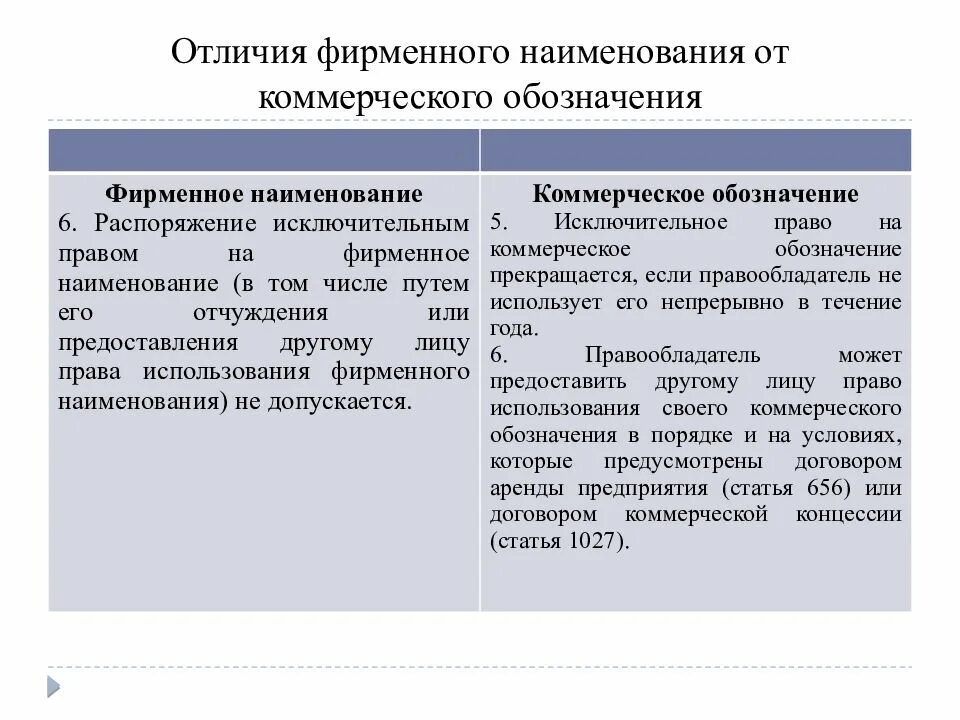 Отличия фирменного наименования от коммерческого обозначения

| | |
|---|---|
| **Фирменное наименование** 6. Распоряжение исключительным правом на фирменное наименование (в том числе путем его отчуждения или предоставления другому лицу права использования фирменного наименования) не допускается. | **Коммерческое обозначение** 5. Исключительное право на коммерческое обозначение прекращается, если правообладатель не использует его непрерывно в течение года. 6. Правообладатель может предоставить другому лицу право использования своего коммерческого обозначения в порядке и на условиях, которые предусмотрены договором аренды предприятия (статья 656) или договором коммерческой концессии (статья 1027). |